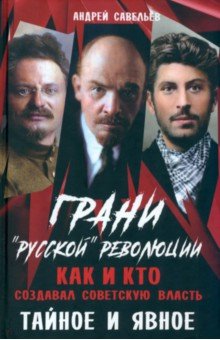 АНДРЕЙ САВЕЛЬЕВ

ГРАНИ "РУССКОЙ" РЕВОЛЮЦИИ

КАК И КТО СОЗДАВАЛ СОВЕТСКУЮ ВЛАСТЬ

ТАЙНОЕ И ЯВНОЕ